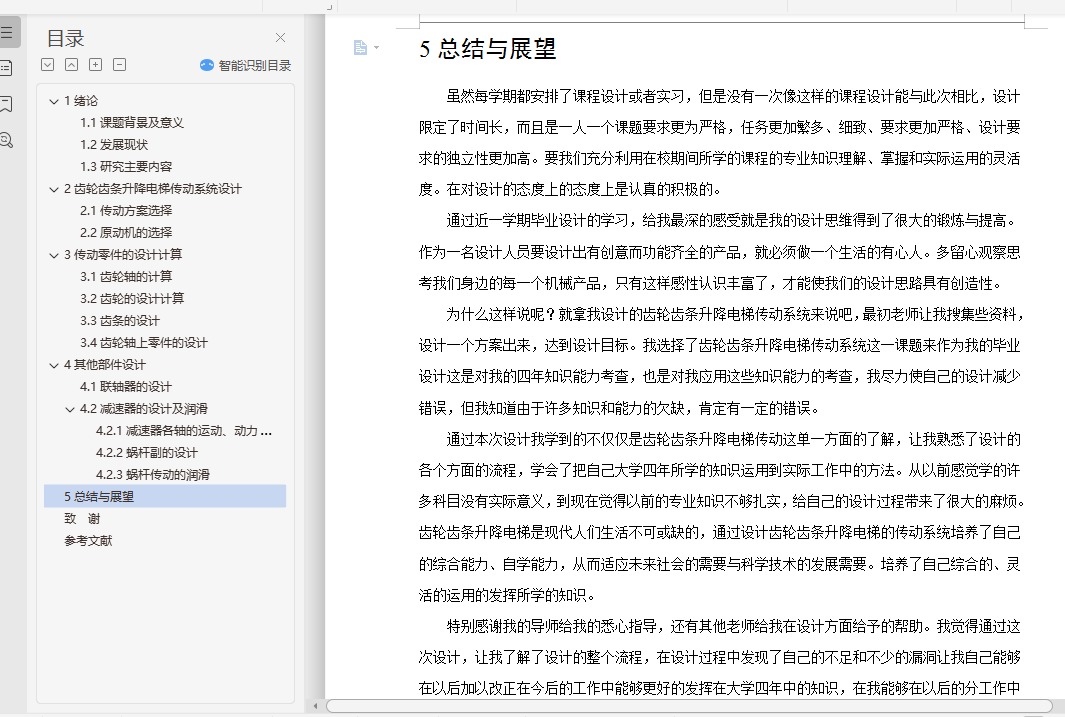 目录

智能识别目录

1 绪论
1.1 课题背景及意义
1.2 发展现状
1.3 研究主要内容
2 齿轮齿条升降电梯传动系统设计
2.1 传动方案选择
2.2 原动机的选择
3 传动零件的设计计算
3.1 齿轮轴的计算
3.2 齿轮的设计计算
3.3 齿条的设计
3.4 齿轮轴上零件的设计
4 其他部件设计
4.1 联轴器的设计
4.2 减速器的设计及润滑
4.2.1 减速器各轴的运动、动力 ...
4.2.2 蜗杆副的设计
4.2.3 蜗杆传动的润滑
5 总结与展望
致 谢
参考文献

5 总结与展望

虽然每学期都安排了课程设计或者实习，但是没有一次像这样的课程设计能与此次相比，设计限定了时间长，而且是一人一个课题要求更为严格，任务更加繁多、细致、要求更加严格、设计要求的独立性更加高。要我们充分利用在校期间所学的课程的专业知识理解、掌握和实际运用的灵活度。在对设计的态度上的态度上是认真的积极的。

通过近一学期毕业设计的学习，给我最深的感受就是我的设计思维得到了很大的锻炼与提高。作为一名设计人员要设计出有创意而功能齐全的产品，就必须做一个生活的有心人。多留心观察思考我们身边的每一个机械产品，只有这样感性认识丰富了，才能使我们的设计思路具有创造性。

为什么这样说呢？就拿我设计的齿轮齿条升降电梯传动系统来说吧，最初老师让我搜集些资料，设计一个方案出来，达到设计目标。我选择了齿轮齿条升降电梯传动系统这一课题来作为我的毕业设计这是对我的四年知识能力考查，也是对我应用这些知识能力的考查，我尽力使自己的设计减少错误，但我知道由于许多知识和能力的欠缺，肯定有一定的错误。

通过本次设计我学到的不仅仅是齿轮齿条升降电梯传动这单一方面的了解，让我熟悉了设计的各个方面的流程，学会了把自己大学四年所学的知识运用到实际工作中的方法。从以前感觉学的许多科目没有实际意义，到现在觉得以前的专业知识不够扎实，给自己的设计过程带来了很大的麻烦。齿轮齿条升降电梯是现代人们生活不可或缺的，通过设计齿轮齿条升降电梯的传动系统培养了自己的综合能力、自学能力，从而适应未来社会的需要与科学技术的发展需要。培养了自己综合的、灵活的运用的发挥所学的知识。

特别感谢我的导师给我的悉心指导，还有其他老师给我在设计方面给予的帮助。我觉得通过这次设计，让我了解了设计的整个流程，在设计过程中发现了自己的不足和不少的漏洞让我自己能够在以后加以改正在今后的工作中能够更好的发挥在大学四年中的知识，在我能够在以后的分工作中